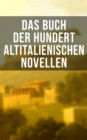 DAS BUCH DER HUNDERT ALTITALIENISCHEN NOVELLEN